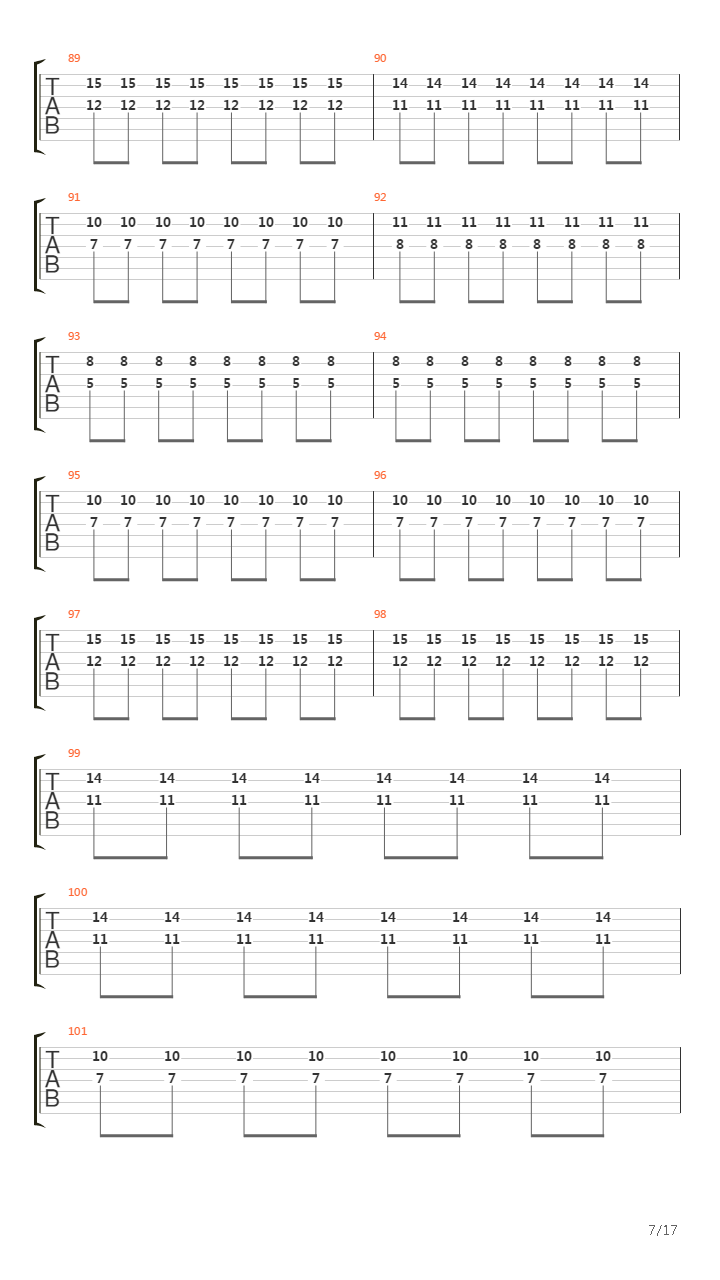 89
T
A
B
15 15 15 15 15 15 15 15
12 12 12 12 12 12 12 12

90
14 14 14 14 14 14 14 14
11 11 11 11 11 11 11 11

91
T
A
B
10 10 10 10 10 10 10 10
7 7 7 7 7 7 7 7

92
11 11 11 11 11 11 11 11
8 8 8 8 8 8 8 8

93
T
A
B
8 8 8 8 8 8 8 8
5 5 5 5 5 5 5 5

94
8 8 8 8 8 8 8 8
5 5 5 5 5 5 5 5

95
T
A
B
10 10 10 10 10 10 10 10
7 7 7 7 7 7 7 7

96
10 10 10 10 10 10 10 10
7 7 7 7 7 7 7 7

97
T
A
B
15 15 15 15 15 15 15 15
12 12 12 12 12 12 12 12

98
15 15 15 15 15 15 15 15
12 12 12 12 12 12 12 12

99
T
A
B
14 14 14 14 14 14 14 14
11 11 11 11 11 11 11 11

100
T
A
B
14 14 14 14 14 14 14 14
11 11 11 11 11 11 11 11

101
T
A
B
10 10 10 10 10 10 10 10
7 7 7 7 7 7 7 7

7/17